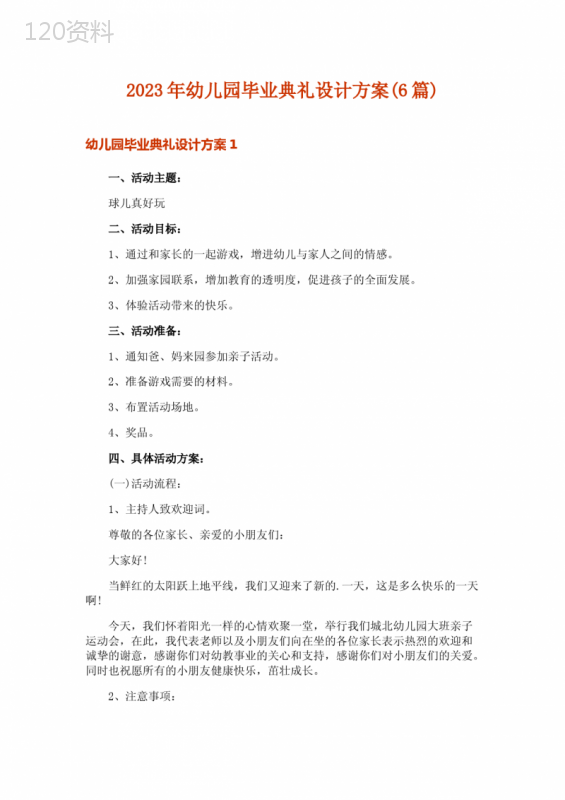 120资料

2023年幼儿园毕业典礼设计方案(6篇)

幼儿园毕业典礼设计方案1

一、活动主题：

球儿真好玩

二、活动目标：

1、通过和家长的一起游戏，增进幼儿与家人之间的情感。

2、加强家园联系，增加教育的透明度，促进孩子的全面发展。

3、体验活动带来的快乐。

三、活动准备：

1、通知爸、妈来园参加亲子活动。

2、准备游戏需要的材料。

3、布置活动场地。

4、奖品。

四、具体活动方案：

(一)活动流程：

1、主持人致欢迎词。

尊敬的各位家长、亲爱的小朋友们：

大家好！

当鲜红的太阳跃上地平线，我们又迎来了新的.一天，这是多么快乐的一天啊！

今天，我们怀着阳光一样的心情欢聚一堂，举行我们城北幼儿园大班亲子运动会，在此，我代表老师以及小朋友们向在坐的各位家长表示热烈的欢迎和诚挚的谢意，感谢你们对幼教事业的关心和支持，感谢你们对小朋友们的关爱。同时也祝愿所有的小朋友健康快乐，茁壮成长。

2、注意事项：